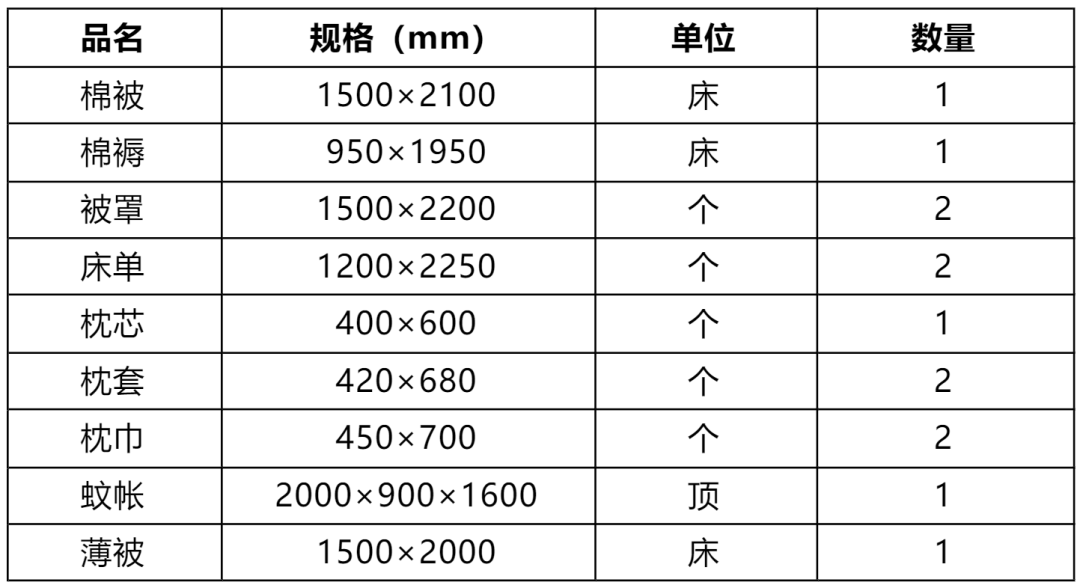 | 品名 | 规格（mm） | 单位 | 数量 |
|---|---|---|---|
| 棉被 | 1500×2100 | 床 | 1 |
| 棉褥 | 950×1950 | 床 | 1 |
| 被罩 | 1500×2200 | 个 | 2 |
| 床单 | 1200×2250 | 个 | 2 |
| 枕芯 | 400×600 | 个 | 1 |
| 枕套 | 420×680 | 个 | 2 |
| 枕巾 | 450×700 | 个 | 2 |
| 蚊帐 | 2000×900×1600 | 顶 | 1 |
| 薄被 | 1500×2000 | 床 | 1 |